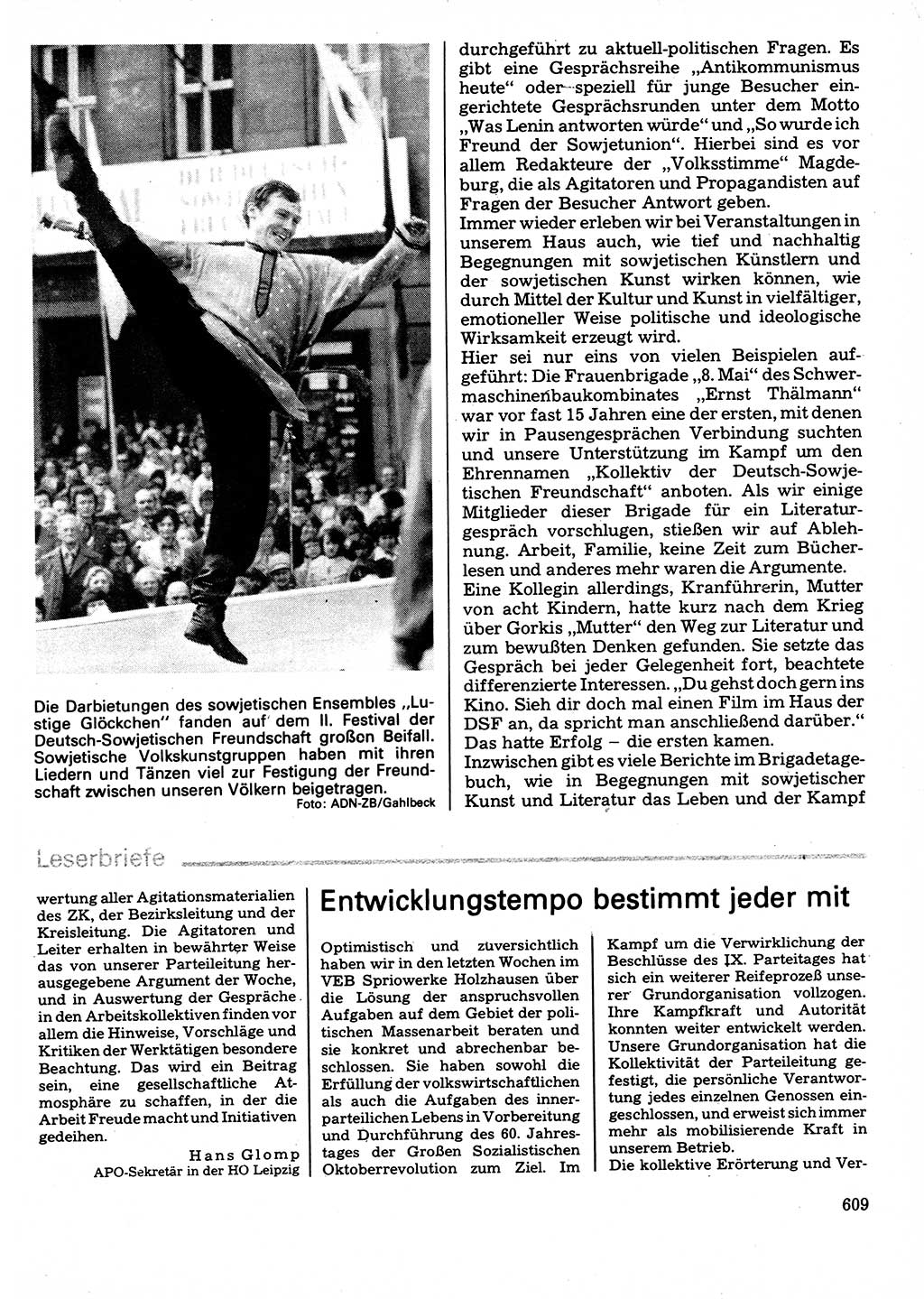 Die Darbietungen des sowjetischen Ensembles „Lustige Glöckchen" fanden auf dem II. Festival der Deutsch-Sowjetischen Freundschaft großen Beifall. Sowjetische Volkskunstgruppen haben mit ihren Liedern und Tänzen viel zur Festigung der Freundschaft zwischen unseren Völkern beigetragen.
Foto: ADN-ZB/Gahlbeck

durchgeführt zu aktuell-politischen Fragen. Es gibt eine Gesprächsreihe „Antikommunismus heute" oder speziell für junge Besucher eingerichtete Gesprächsrunden unter dem Motto „Was Lenin antworten würde" und „So wurde ich Freund der Sowjetunion". Hierbei sind es vor allem Redakteure der „Volksstimme" Magdeburg, die als Agitatoren und Propagandisten auf Fragen der Besucher Antwort geben.
Immer wieder erleben wir bei Veranstaltungen in unserem Haus auch, wie tief und nachhaltig Begegnungen mit sowjetischen Künstlern und der sowjetischen Kunst wirken können, wie durch Mittel der Kultur und Kunst in vielfältiger, emotioneller Weise politische und ideologische Wirksamkeit erzeugt wird.
Hier sei nur eins von vielen Beispielen aufgeführt: Die Frauenbrigade „8. Mai" des Schwermaschinenbaukombinates „Ernst Thälmann" war vor fast 15 Jahren eine der ersten, mit denen wir in Pausengesprächen Verbindung suchten und unsere Unterstützung im Kampf um den Ehrennamen „Kollektiv der Deutsch-Sowjetischen Freundschaft" anboten. Als wir einige Mitglieder dieser Brigade für ein Literaturgespräch vorschlugen, stießen wir auf Ablehnung. Arbeit, Familie, keine Zeit zum Bücherlesen und anderes mehr waren die Argumente. Eine Kollegin allerdings, Kranführerin, Mutter von acht Kindern, hatte kurz nach dem Krieg über Gorkis „Mutter" den Weg zur Literatur und zum bewußten Denken gefunden. Sie setzte das Gespräch bei jeder Gelegenheit fort, beachtete differenzierte Interessen. „Du gehst doch gern ins Kino. Sieh dir doch mal einen Film im Haus der DSF an, da spricht man anschließend darüber." Das hatte Erfolg – die ersten kamen.
Inzwischen gibt es viele Berichte im Brigadetagebuch, wie in Begegnungen mit sowjetischer Kunst und Literatur das Leben und der Kampf

Leserbriefe

wertung aller Agitationsmaterialien des ZK, der Bezirksleitung und der Kreisleitung. Die Agitatoren und Leiter erhalten in bewährter Weise das von unserer Parteileitung herausgegebene Argument der Woche, und in Auswertung der Gespräche in den Arbeitskollektiven finden vor allem die Hinweise, Vorschläge und Kritiken der Werktätigen besondere Beachtung. Das wird ein Beitrag sein, eine gesellschaftliche Atmosphäre zu schaffen, in der die Arbeit Freude macht und Initiativen gedeihen.
Hans Glomp
APO-Sekretär in der HO Leipzig

Entwicklungstempo bestimmt jeder mit

Optimistisch und zuversichtlich haben wir in den letzten Wochen im VEB Spriowerke Holzhausen über die Lösung der anspruchsvollen Aufgaben auf dem Gebiet der politischen Massenarbeit beraten und sie konkret und abrechenbar beschlossen. Sie haben sowohl die Erfüllung der volkswirtschaftlichen als auch die Aufgaben des innerparteilichen Lebens in Vorbereitung und Durchführung des 60. Jahrestages der Großen Sozialistischen Oktoberrevolution zum Ziel. Im

Kampf um die Verwirklichung der Beschlüsse des IX. Parteitages hat sich ein weiterer Reifeprozeß unserer Grundorganisation vollzogen. Ihre Kampfkraft und Autorität konnten weiter entwickelt werden. Unsere Grundorganisation hat die Kollektivität der Parteileitung gefestigt, die persönliche Verantwortung jedes einzelnen Genossen eingeschlossen, und erweist sich immer mehr als mobilisierende Kraft in unserem Betrieb.
Die kollektive Erörterung und Ver-

609